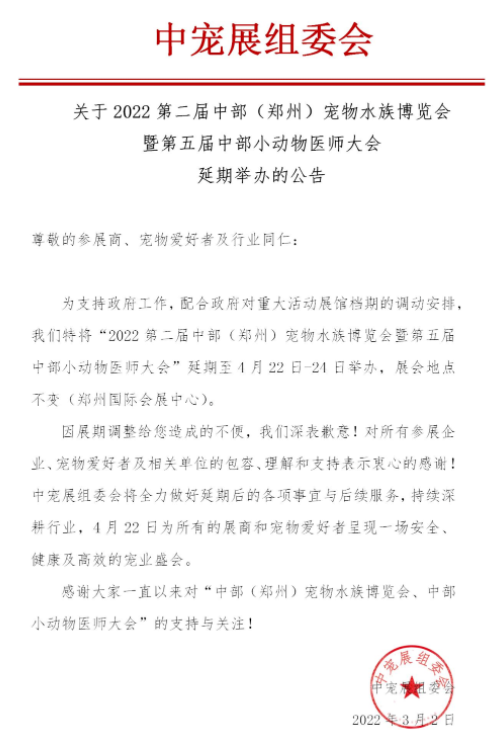 中宠展组委会

关于 2022 第二届中部（郑州）宠物水族博览会
暨第五届中部小动物医师大会
延期举办的公告

尊敬的参展商、宠物爱好者及行业同仁：

为支持政府工作，配合政府对重大活动展馆档期的调动安排，我们特将“2022 第二届中部（郑州）宠物水族博览会暨第五届中部小动物医师大会”延期至 4 月 22 日-24 日举办，展会地点不变（郑州国际会展中心）。

因展期调整给您造成的不便，我们深表歉意！对所有参展企业、宠物爱好者及相关单位的包容、理解和支持表示衷心的感谢！中宠展组委会将全力做好延期后的各项事宜与后续服务，持续深耕行业，4 月 22 日为所有的展商和宠物爱好者呈现一场安全、健康及高效的宠业盛会。

感谢大家一直以来对“中部（郑州）宠物水族博览会、中部小动物医师大会”的支持与关注！

中宠展组委会

中宠展组委会

2022 年 3 月 2 日